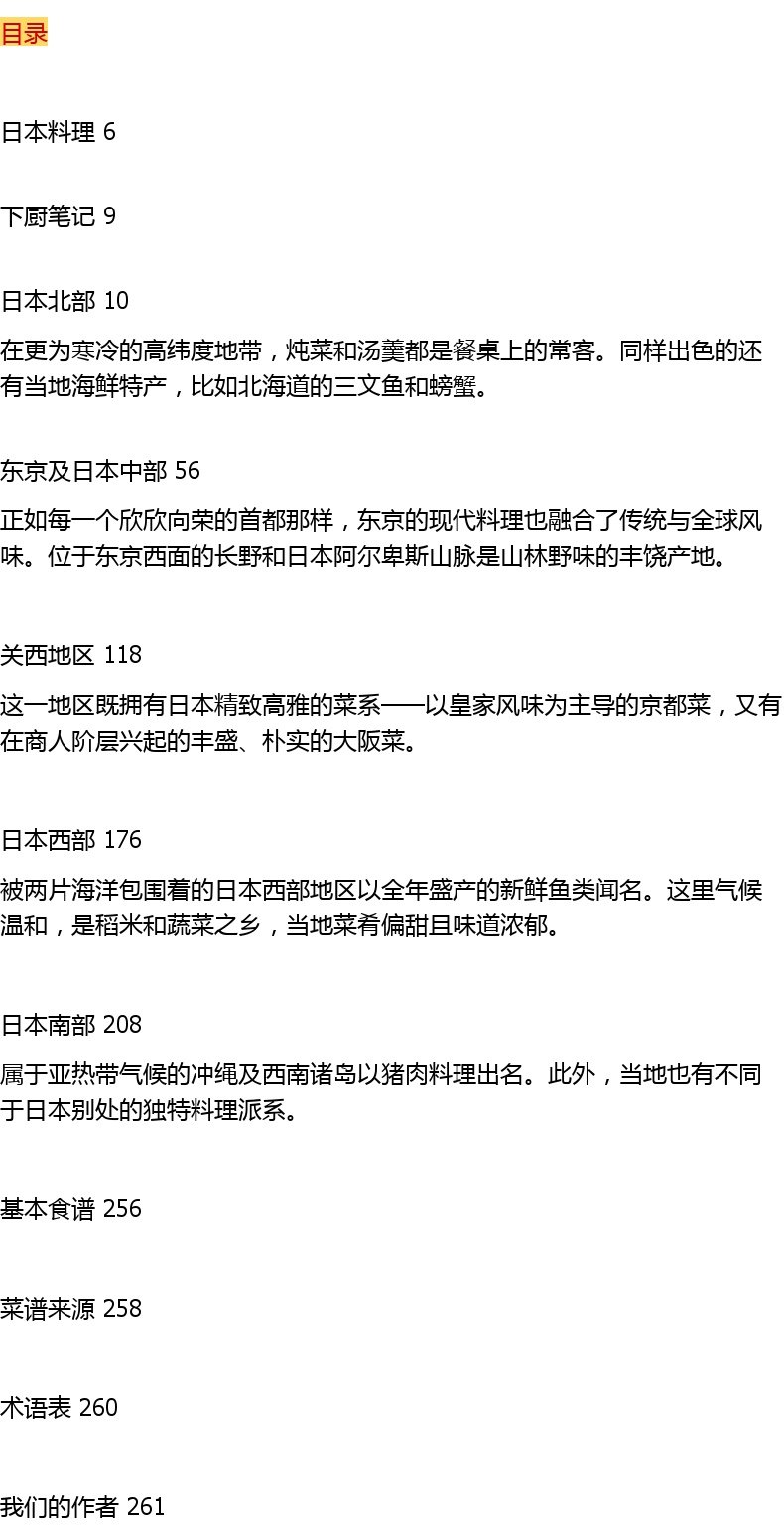 目录

日本料理 6

下厨笔记 9

日本北部 10

在更为寒冷的高纬度地带，炖菜和汤羹都是餐桌上的常客。同样出色的还有当地海鲜特产，比如北海道的三文鱼和螃蟹。

东京及日本中部 56

正如每一个欣欣向荣的首都那样，东京的现代料理也融合了传统与全球风味。位于东京西面的长野和日本阿尔卑斯山脉是山林野味的丰饶产地。

关西地区 118

这一地区既拥有日本精致高雅的菜系——以皇家风味为主导的京都菜，又有在商人阶层兴起的丰盛、朴实的大阪菜。

日本西部 176

被两片海洋包围着的日本西部地区以全年盛产的新鲜鱼类闻名。这里气候温和，是稻米和蔬菜之乡，当地菜肴偏甜且味道浓郁。

日本南部 208

属于亚热带气候的冲绳及西南诸岛以猪肉料理出名。此外，当地也有不同于日本别处的独特料理派系。

基本食谱 256

菜谱来源 258

术语表 260

我们的作者 261